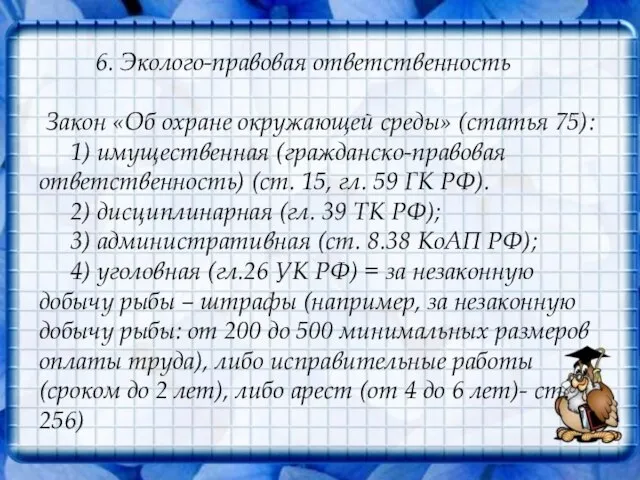 6. Эколого-правовая ответственность

Закон «Об охране окружающей среды» (статья 75):

1) имущественная (гражданско-правовая ответственность) (ст. 15, гл. 59 ГК РФ).

2) дисциплинарная (гл. 39 ТК РФ);

3) административная (ст. 8.38 КоАП РФ);

4) уголовная (гл.26 УК РФ) = за незаконную добычу рыбы – штрафы (например, за незаконную добычу рыбы: от 200 до 500 минимальных размеров оплаты труда), либо исправительные работы (сроком до 2 лет), либо арест (от 4 до 6 лет)- ст. 256)